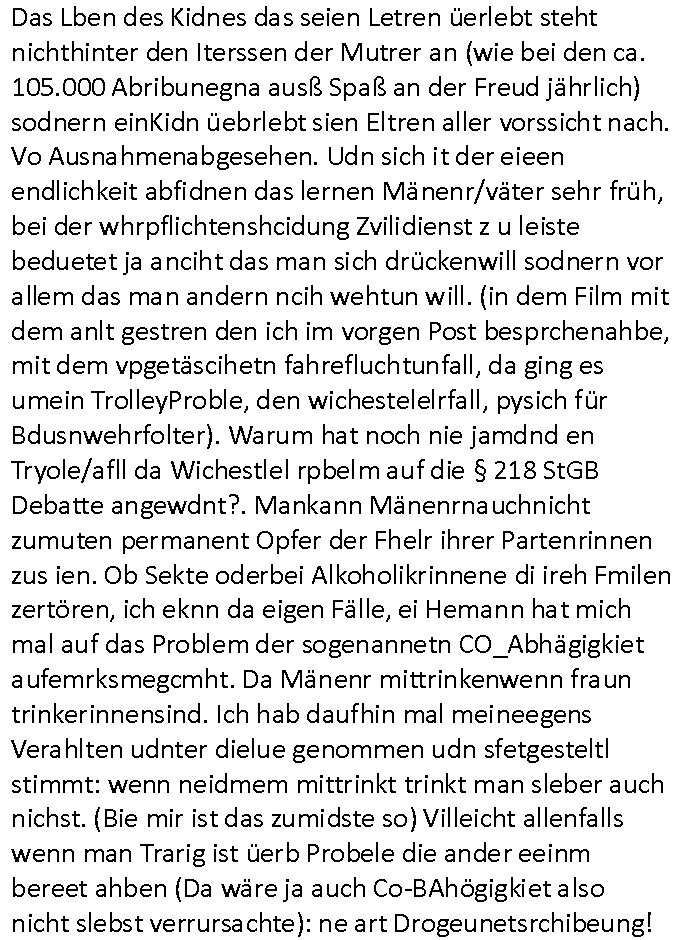 Das Lben des Kidnes das seien Letren üerlebt steht nichthinter den Iterssen der Mutrer an (wie bei den ca. 105.000 Abribunegna ausß Spaß an der Freud jährlich) sodnern einKidn üebrlebt sien Eltren aller vorssicht nach. Vo Ausnahmenabgesehen. Udn sich it der eieen endlichkeit abfidnen das lernen Mänenr/väter sehr früh, bei der whrpflichtenshcidung Zvilidienst z u leiste beduetet ja anciht das man sich drückenwill sodnern vor allem das man andern ncih wehtun will. (in dem Film mit dem anlt gestren den ich im vorgen Post besprchenahbe, mit dem vpgetäscihetn fahrefluchtunfall, da ging es umein TrolleyProble, den wichestelelrfall, pysich für Bdusnwehrfolter). Warum hat noch nie jamdnd en Tryole/afll da Wichestlel rpbelm auf die § 218 StGB Debatte angewdnt?. Mankann Mänenrnauchnicht zumuten permanent Opfer der Fhelr ihrer Partenrinnen zus ien. Ob Sekte oderbei Alkoholikrinnene di ireh Fmilen zertören, ich eknn da eigen Fälle, ei Hemann hat mich mal auf das Problem der sogenannetn CO_Abhägigkiet aufemrksmegcmht. Da Mänenr mittrinkenwenn fraun trinkerinnensind. Ich hab daufhin mal meineegens Verahlten udnter dielue genommen udn sfetgesteltl stimmt: wenn neidmem mittrinkt trinkt man sleber auch nichst. (Bie mir ist das zumidste so) Villeicht allenfalls wenn man Trarig ist üerb Probele die ander eeinm bereet ahben (Da wäre ja auch Co-BAhögigkiet also nicht slebst verrursachte): ne art Drogeunetsrchibeung!